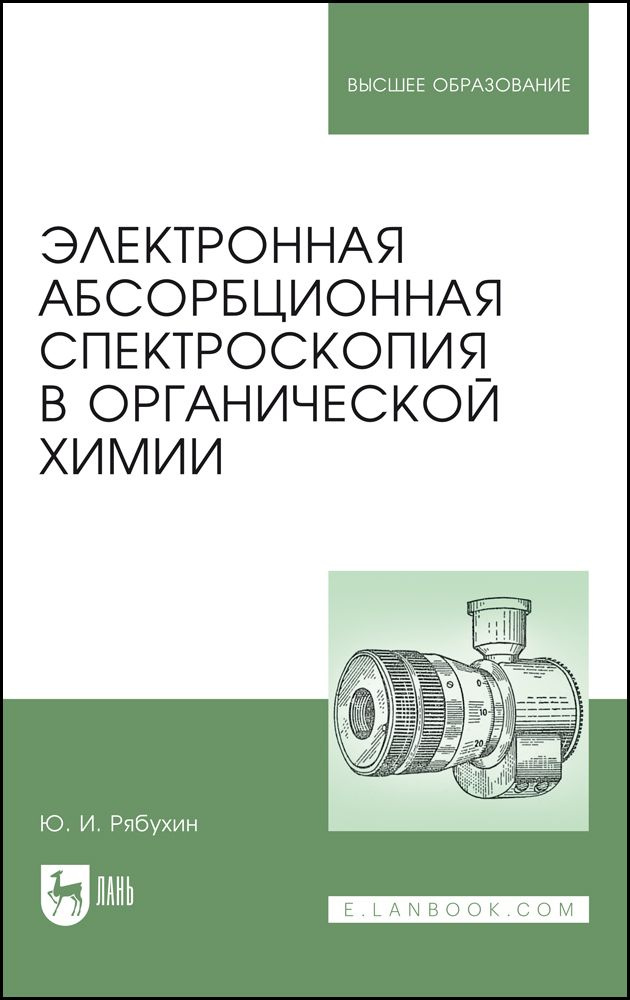 ВЫСШЕЕ ОБРАЗОВАНИЕ

ЭЛЕКТРОННАЯ АБСОРБЦИОННАЯ СПЕКТРОСКОПИЯ В ОРГАНИЧЕСКОЙ ХИМИИ

10
20

Ю. И. Рябухин

ЛАНЬ

E.LANBOOK.COM